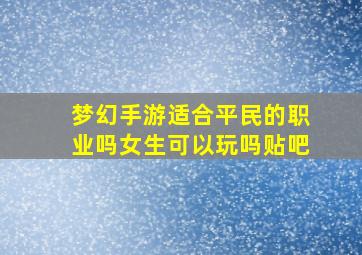 梦幻手游适合平民的职业吗女生可以玩吗贴吧